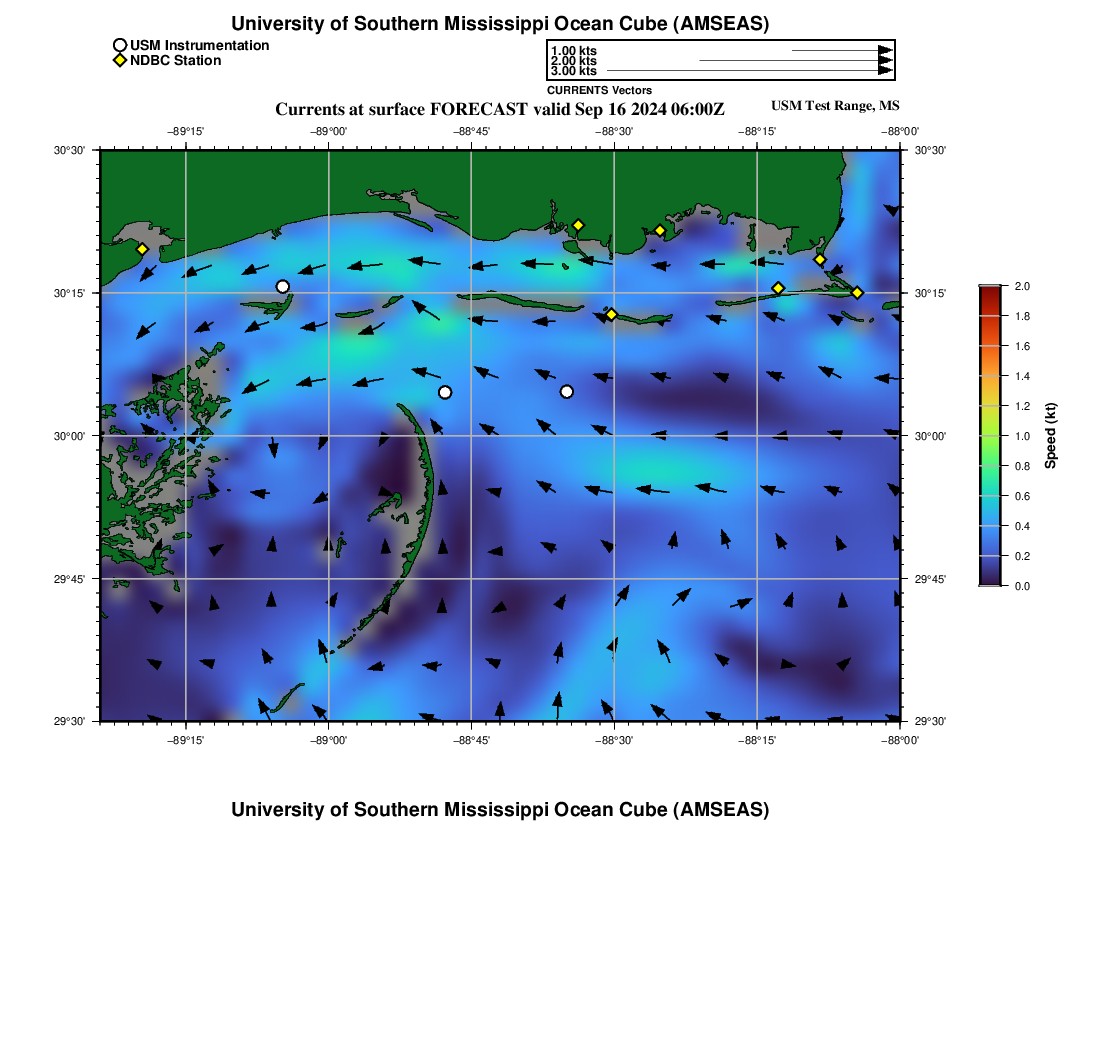 University of Southern Mississippi Ocean Cube (AMSEAS)

USM Instrumentation
NDBC Station

1.00 kts
2.00 kts
3.00 kts
CURRENTS Vectors

Currents at surface FORECAST valid Sep 16 2024 06:00Z

USM Test Range, MS

−89°15' −89°00' −88°45' −88°30' −88°15' −88°00'

30°30' 30°15' 30°00' 29°45' 29°30'

30°30' 30°15' 30°00' 29°45' 29°30'

−89°15' −89°00' −88°45' −88°30' −88°15' −88°00'

2.0
1.8
1.6
1.4
1.2
1.0
0.8
0.6
0.4
0.2
0.0

Speed (kt)

University of Southern Mississippi Ocean Cube (AMSEAS)